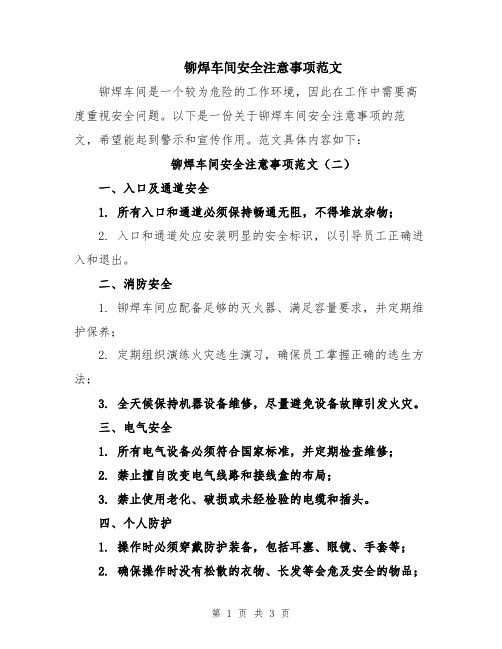 铆焊车间安全注意事项范文

铆焊车间是一个较为危险的工作环境，因此在工作中需要高度重视安全问题。以下是一份关于铆焊车间安全注意事项的范文，希望能起到警示和宣传作用。范文具体内容如下：

铆焊车间安全注意事项范文（二）

一、入口及通道安全

1. 所有入口和通道必须保持畅通无阻，不得堆放杂物；

2. 入口和通道处应安装明显的安全标识，以引导员工正确进入和退出。

二、消防安全

1. 铆焊车间应配备足够的灭火器、满足容量要求，并定期维护保养；

2. 定期组织演练火灾逃生演习，确保员工掌握正确的逃生方法；

3. 全天候保持机器设备维修，尽量避免设备故障引发火灾。

三、电气安全

1. 所有电气设备必须符合国家标准，并定期检查维修；

2. 禁止擅自改变电气线路和接线盒的布局；

3. 禁止使用老化、破损或未经检验的电缆和插头。

四、个人防护

1. 操作时必须穿戴防护装备，包括耳塞、眼镜、手套等；

2. 确保操作时没有松散的衣物、长发等会危及安全的物品；

第 1 页 共 3 页